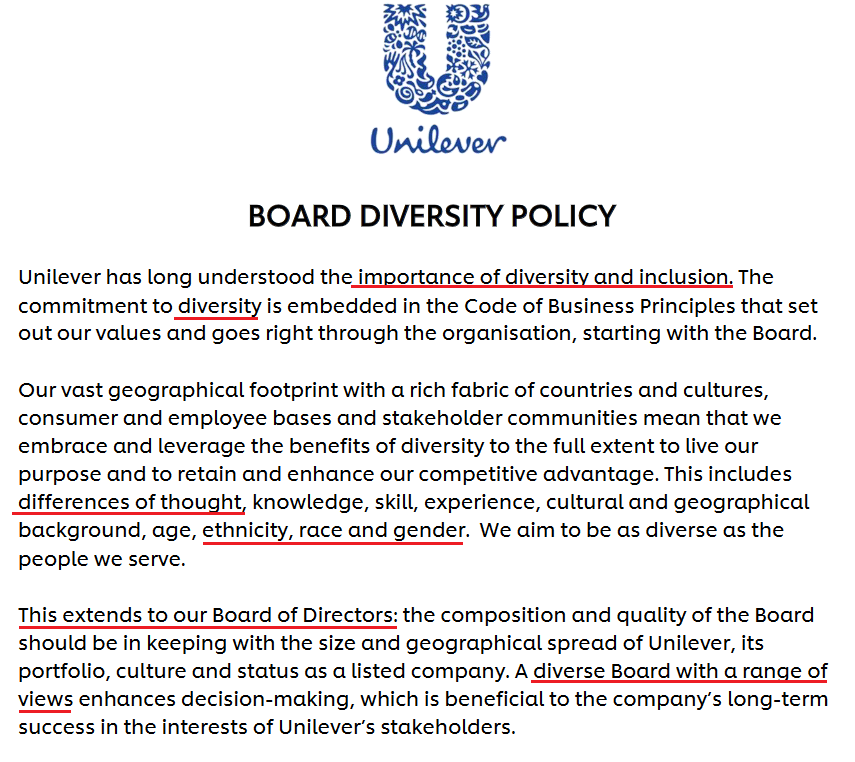 Unilever

BOARD DIVERSITY POLICY

Unilever has long understood the importance of diversity and inclusion. The commitment to diversity is embedded in the Code of Business Principles that set out our values and goes right through the organisation, starting with the Board.

Our vast geographical footprint with a rich fabric of countries and cultures, consumer and employee bases and stakeholder communities mean that we embrace and leverage the benefits of diversity to the full extent to live our purpose and to retain and enhance our competitive advantage. This includes differences of thought, knowledge, skill, experience, cultural and geographical background, age, ethnicity, race and gender. We aim to be as diverse as the people we serve.

This extends to our Board of Directors: the composition and quality of the Board should be in keeping with the size and geographical spread of Unilever, its portfolio, culture and status as a listed company. A diverse Board with a range of views enhances decision-making, which is beneficial to the company's long-term success in the interests of Unilever's stakeholders.